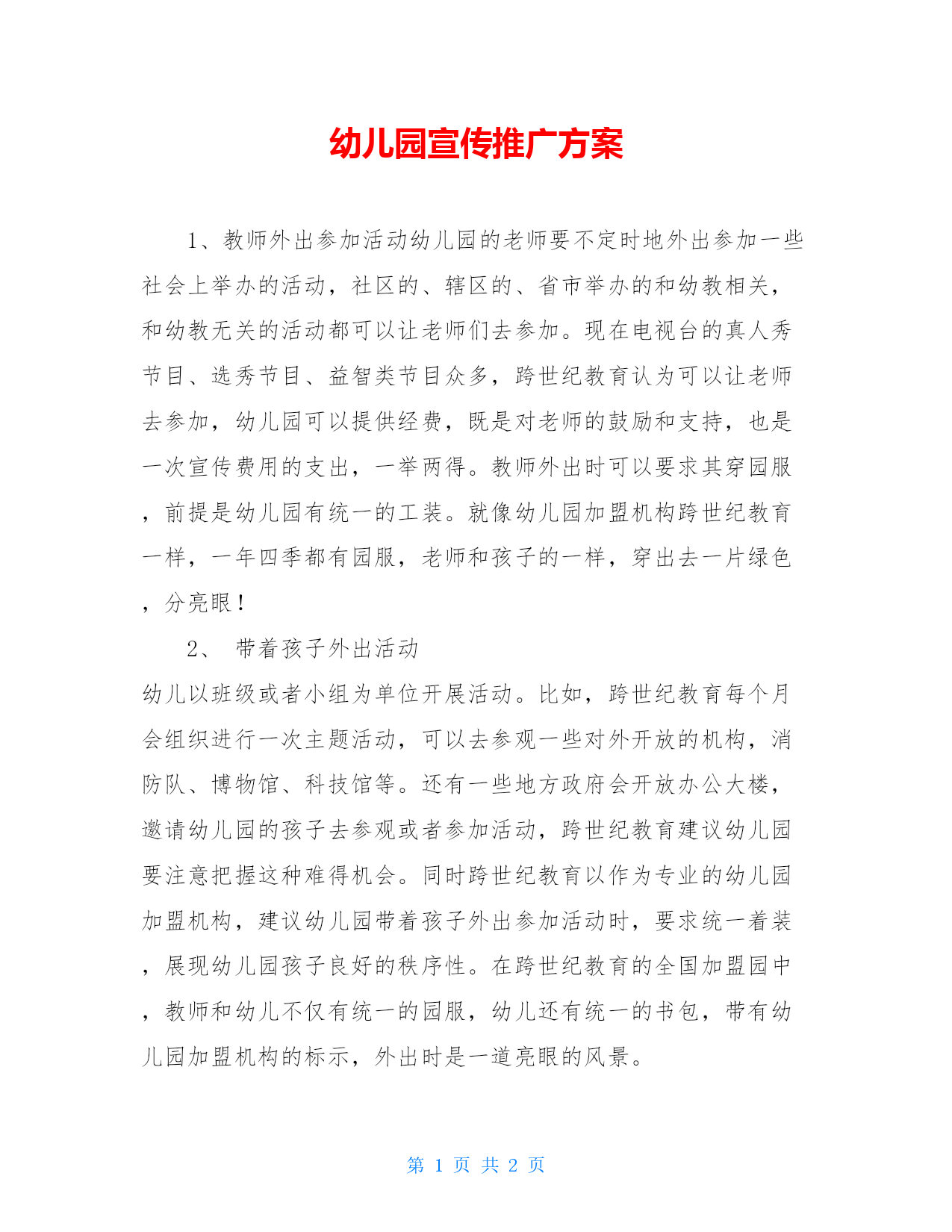 幼儿园宣传推广方案

1、教师外出参加活动幼儿园的老师要不定时地外出参加一些社会上举办的活动，社区的、辖区的、省市举办的和幼教相关，和幼教无关的活动都可以让老师们去参加。现在电视台的真人秀节目、选秀节目、益智类节目众多，跨世纪教育认为可以让老师去参加，幼儿园可以提供经费，既是对老师的鼓励和支持，也是一次宣传费用的支出，一举两得。教师外出时可以要求其穿园服，前提是幼儿园有统一的工装。就像幼儿园加盟机构跨世纪教育一样，一年四季都有园服，老师和孩子的一样，穿出去一片绿色，分亮眼！

2、 带着孩子外出活动

幼儿以班级或者小组为单位开展活动。比如，跨世纪教育每个月会组织进行一次主题活动，可以去参观一些对外开放的机构，消防队、博物馆、科技馆等。还有一些地方政府会开放办公大楼，邀请幼儿园的孩子去参观或者参加活动，跨世纪教育建议幼儿园要注意把握这种难得机会。同时跨世纪教育以作为专业的幼儿园加盟机构，建议幼儿园带着孩子外出参加活动时，要求统一着装，展现幼儿园孩子良好的秩序性。在跨世纪教育的全国加盟园中，教师和幼儿不仅有统一的园服，幼儿还有统一的书包，带有幼儿园加盟机构的标示，外出时是一道亮眼的风景。

第 1 页 共 2 页